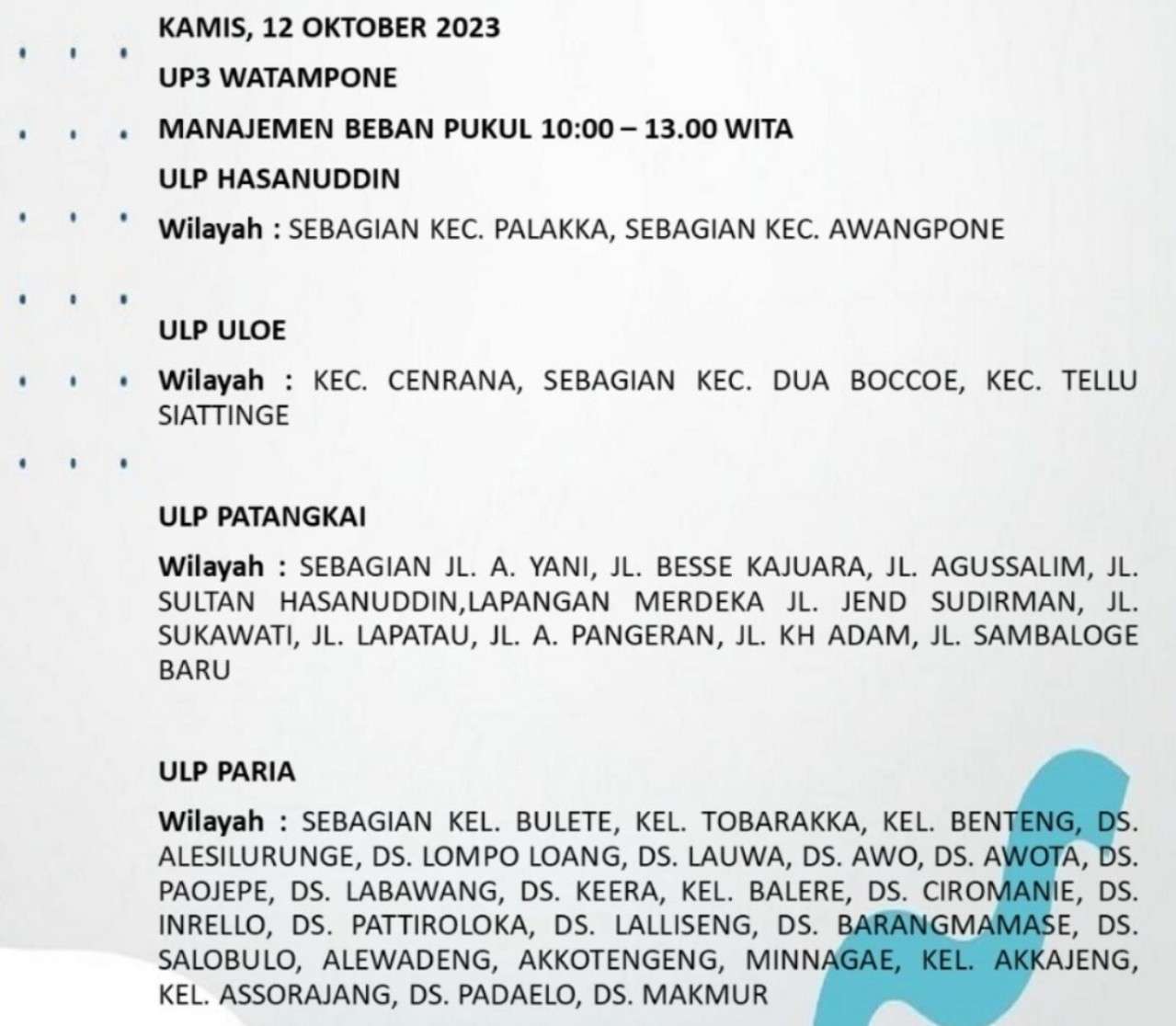 KAMIS, 12 OKTOBER 2023

UP3 WATAMPONE

MANAJEMEN BEBAN PUKUL 10:00 – 13.00 WITA

ULP HASANUDDIN

Wilayah : SEBAGIAN KEC. PALAKKA, SEBAGIAN KEC. AWANGPONE

ULP ULOE

Wilayah : KEC. CENRANA, SEBAGIAN KEC. DUA BOCCOE, KEC. TELLU SIATTINGE

ULP PATANGKAI

Wilayah : SEBAGIAN JL. A. YANI, JL. BESSE KAJUARA, JL. AGUSSALIM, JL. SULTAN HASANUDDIN,LAPANGAN MERDEKA JL. JEND SUDIRMAN, JL. SUKAWATI, JL. LAPATAU, JL. A. PANGERAN, JL. KH ADAM, JL. SAMBALOGE BARU

ULP PARIA

Wilayah : SEBAGIAN KEL. BULETE, KEL. TOBARAKKA, KEL. BENTENG, DS. ALESILURUNGE, DS. LOMPO LOANG, DS. LAUWA, DS. AWO, DS. AWOTA, DS. PAOJEPE, DS. LABAWANG, DS. KEERA, KEL. BALERE, DS. CIROMANIE, DS. INRELLO, DS. PATTIROLOKA, DS. LALLISENG, DS. BARANGMAMASE, DS. SALOBULO, ALEWADENG, AKKOTENGENG, MINNAGAE, KEL. AKKAJENG, KEL. ASSORAJANG, DS. PADAELO, DS. MAKMUR